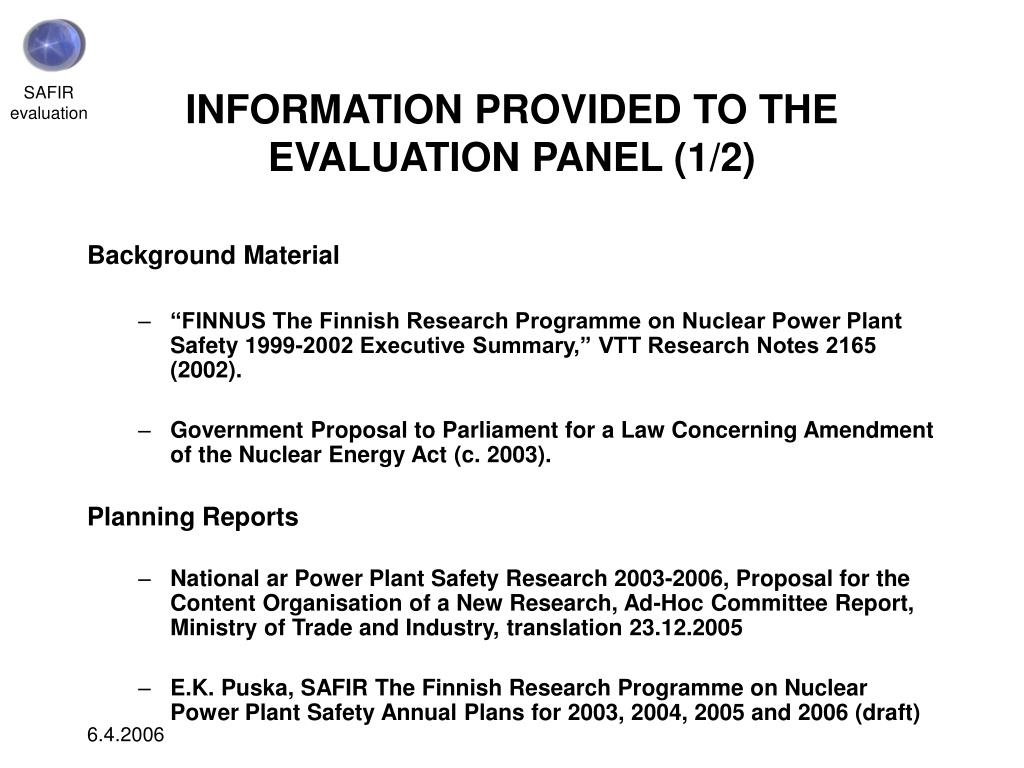 SAFIR
evaluation

INFORMATION PROVIDED TO THE EVALUATION PANEL (1/2)

Background Material

– “FINNUS The Finnish Research Programme on Nuclear Power Plant Safety 1999-2002 Executive Summary,” VTT Research Notes 2165 (2002).

– Government Proposal to Parliament for a Law Concerning Amendment of the Nuclear Energy Act (c. 2003).

Planning Reports

– National ar Power Plant Safety Research 2003-2006, Proposal for the Content Organisation of a New Research, Ad-Hoc Committee Report, Ministry of Trade and Industry, translation 23.12.2005

– E.K. Puska, SAFIR The Finnish Research Programme on Nuclear Power Plant Safety Annual Plans for 2003, 2004, 2005 and 2006 (draft)

6.4.2006